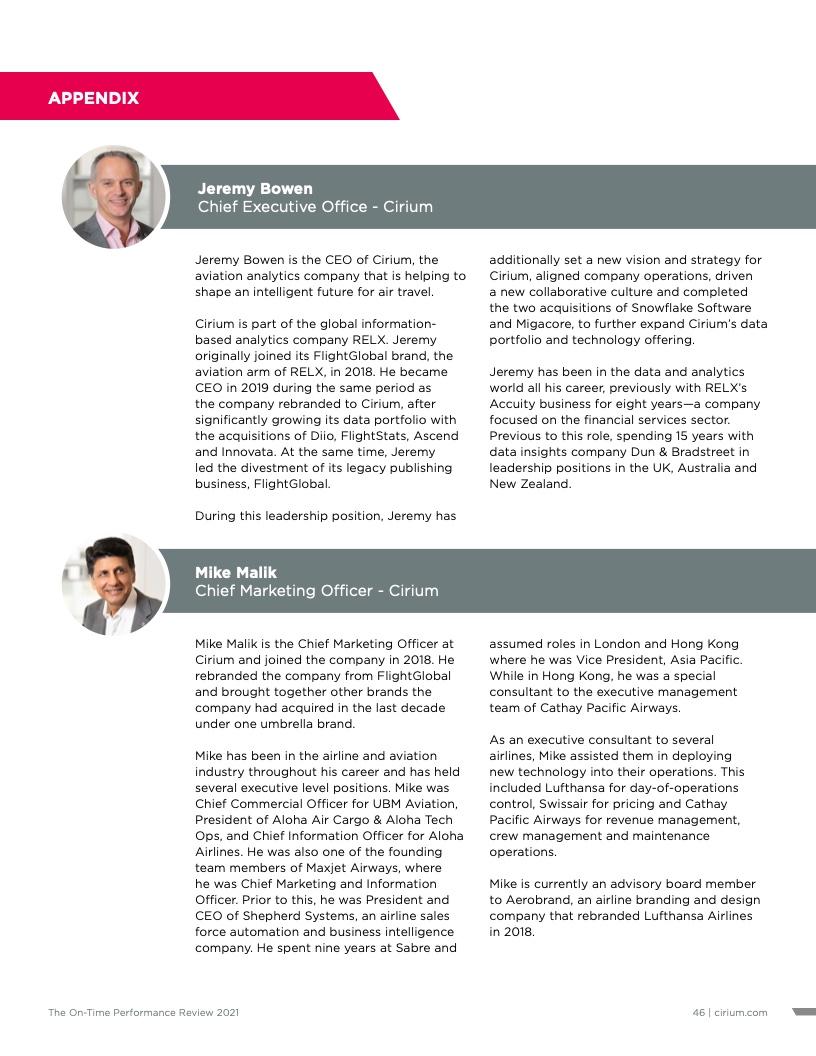 APPENDIX

Jeremy Bowen
Chief Executive Office - Cirium

Jeremy Bowen is the CEO of Cirium, the aviation analytics company that is helping to shape an intelligent future for air travel.

Cirium is part of the global information-based analytics company RELX. Jeremy originally joined its FlightGlobal brand, the aviation arm of RELX, in 2018. He became CEO in 2019 during the same period as the company rebranded to Cirium, after significantly growing its data portfolio with the acquisitions of Diio, FlightStats, Ascend and Innovata. At the same time, Jeremy led the divestment of its legacy publishing business, FlightGlobal.

During this leadership position, Jeremy has additionally set a new vision and strategy for Cirium, aligned company operations, driven a new collaborative culture and completed the two acquisitions of Snowflake Software and Migacore, to further expand Cirium's data portfolio and technology offering.

Jeremy has been in the data and analytics world all his career, previously with RELX's Accuity business for eight years—a company focused on the financial services sector. Previous to this role, spending 15 years with data insights company Dun & Bradstreet in leadership positions in the UK, Australia and New Zealand.

Mike Malik
Chief Marketing Officer - Cirium

Mike Malik is the Chief Marketing Officer at Cirium and joined the company in 2018. He rebranded the company from FlightGlobal and brought together other brands the company had acquired in the last decade under one umbrella brand.

Mike has been in the airline and aviation industry throughout his career and has held several executive level positions. Mike was Chief Commercial Officer for UBM Aviation, President of Aloha Air Cargo & Aloha Tech Ops, and Chief Information Officer for Aloha Airlines. He was also one of the founding team members of Maxjet Airways, where he was Chief Marketing and Information Officer. Prior to this, he was President and CEO of Shepherd Systems, an airline sales force automation and business intelligence company. He spent nine years at Sabre and assumed roles in London and Hong Kong where he was Vice President, Asia Pacific. While in Hong Kong, he was a special consultant to the executive management team of Cathay Pacific Airways.

As an executive consultant to several airlines, Mike assisted them in deploying new technology into their operations. This included Lufthansa for day-of-operations control, Swissair for pricing and Cathay Pacific Airways for revenue management, crew management and maintenance operations.

Mike is currently an advisory board member to Aerobrand, an airline branding and design company that rebranded Lufthansa Airlines in 2018.

The On-Time Performance Review 2021

46 | cirium.com